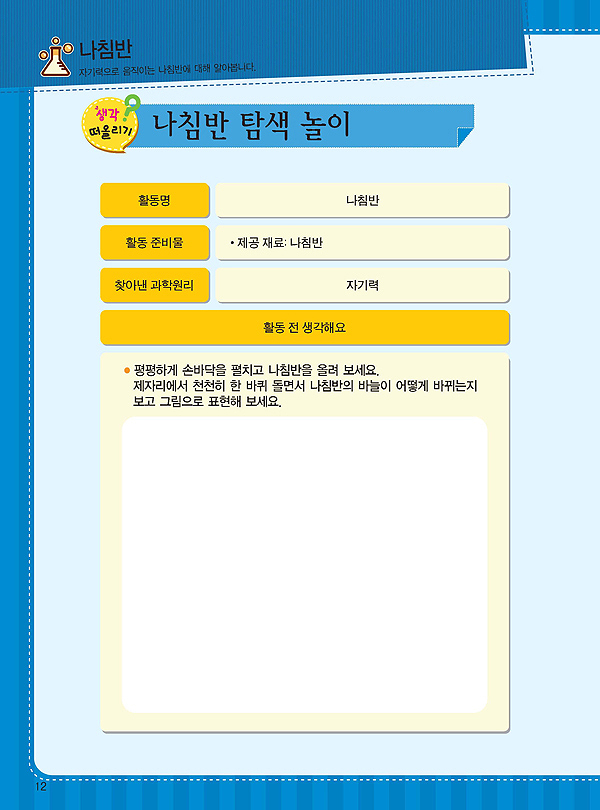 나침반
자기력으로 움직이는 나침반에 대해 알아봅니다.

생각 떠올리기

나침반 탐색 놀이

활동명
나침반

활동 준비물
• 제공 재료: 나침반

찾아낸 과학원리
자기력

활동 전 생각해요

• 평평하게 손바닥을 펼치고 나침반을 올려 보세요. 제자리에서 천천히 한 바퀴 돌면서 나침반의 바늘이 어떻게 바뀌는지 보고 그림으로 표현해 보세요.

12